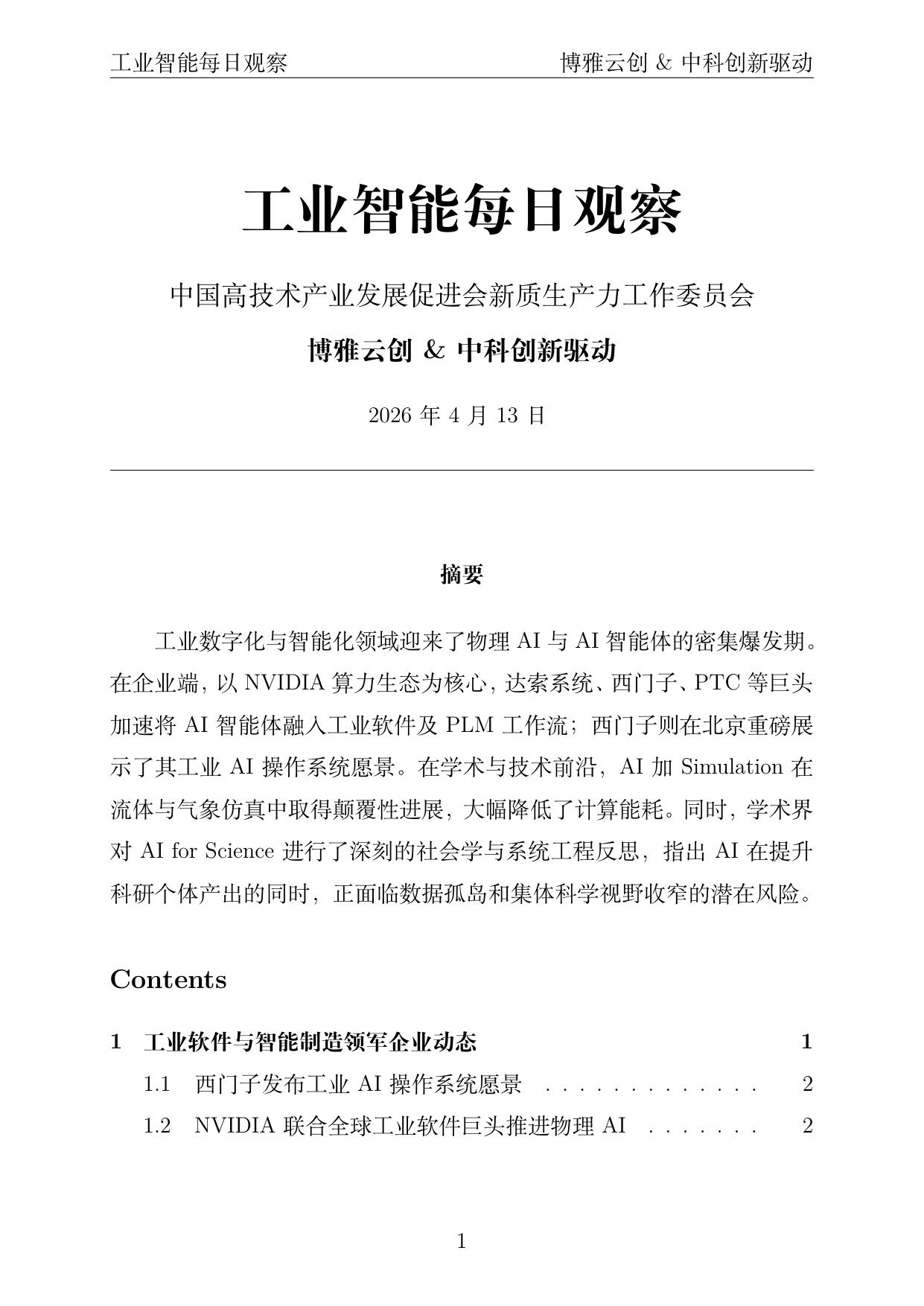 工业智能每日观察 博雅云创 & 中科创新驱动

工业智能每日观察

中国高技术产业发展促进会新质生产力工作委员会

博雅云创 & 中科创新驱动

2026 年 4 月 13 日

摘要

工业数字化与智能化领域迎来了物理 AI 与 AI 智能体的密集爆发期。在企业端，以 NVIDIA 算力生态为核心，达索系统、西门子、PTC 等巨头加速将 AI 智能体融入工业软件及 PLM 工作流；西门子则在北京重磅展示了其工业 AI 操作系统愿景。在学术与技术前沿，AI 加 Simulation 在流体与气象仿真中取得颠覆性进展，大幅降低了计算能耗。同时，学术界对 AI for Science 进行了深刻的社会学与系统工程反思，指出 AI 在提升科研个体产出的同时，正面临数据孤岛和集体科学视野收窄的潜在风险。

Contents

1 工业软件与智能制造领军企业动态 1
1.1 西门子发布工业 AI 操作系统愿景 . . . . . . . . . . . . . 2
1.2 NVIDIA 联合全球工业软件巨头推进物理 AI . . . . . . . 2

1